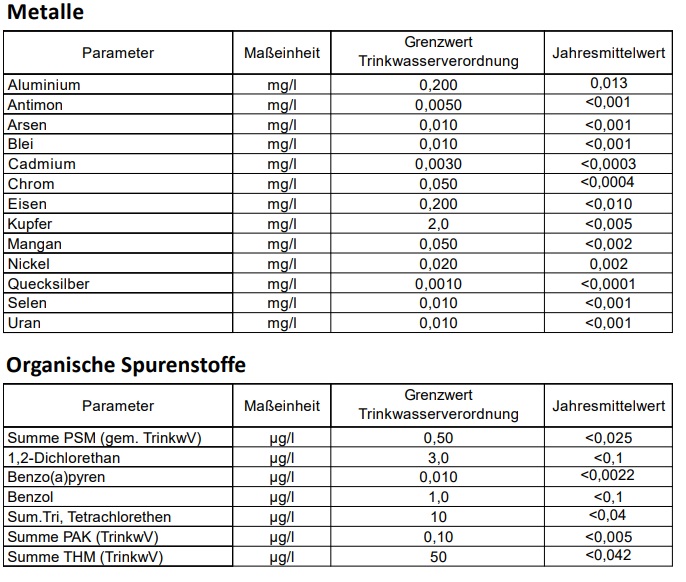 Metalle

| Parameter | Maßeinheit | Grenzwert Trinkwasserverordnung | Jahresmittelwert |
|---|---|---|---|
| Aluminium | mg/l | 0,200 | 0,013 |
| Antimon | mg/l | 0,0050 | <0,001 |
| Arsen | mg/l | 0,010 | <0,001 |
| Blei | mg/l | 0,010 | <0,001 |
| Cadmium | mg/l | 0,0030 | <0,0003 |
| Chrom | mg/l | 0,050 | <0,0004 |
| Eisen | mg/l | 0,200 | <0,010 |
| Kupfer | mg/l | 2,0 | <0,005 |
| Mangan | mg/l | 0,050 | <0,002 |
| Nickel | mg/l | 0,020 | 0,002 |
| Quecksilber | mg/l | 0,0010 | <0,0001 |
| Selen | mg/l | 0,010 | <0,001 |
| Uran | mg/l | 0,010 | <0,001 |

Organische Spurenstoffe

| Parameter | Maßeinheit | Grenzwert Trinkwasserverordnung | Jahresmittelwert |
|---|---|---|---|
| Summe PSM (gem. TrinkwV) | µg/l | 0,50 | <0,025 |
| 1,2-Dichlorethan | µg/l | 3,0 | <0,1 |
| Benzo(a)pyren | µg/l | 0,010 | <0,0022 |
| Benzol | µg/l | 1,0 | <0,1 |
| Sum.Tri, Tetrachlorethen | µg/l | 10 | <0,04 |
| Summe PAK (TrinkwV) | µg/l | 0,10 | <0,005 |
| Summe THM (TrinkwV) | µg/l | 50 | <0,042 |